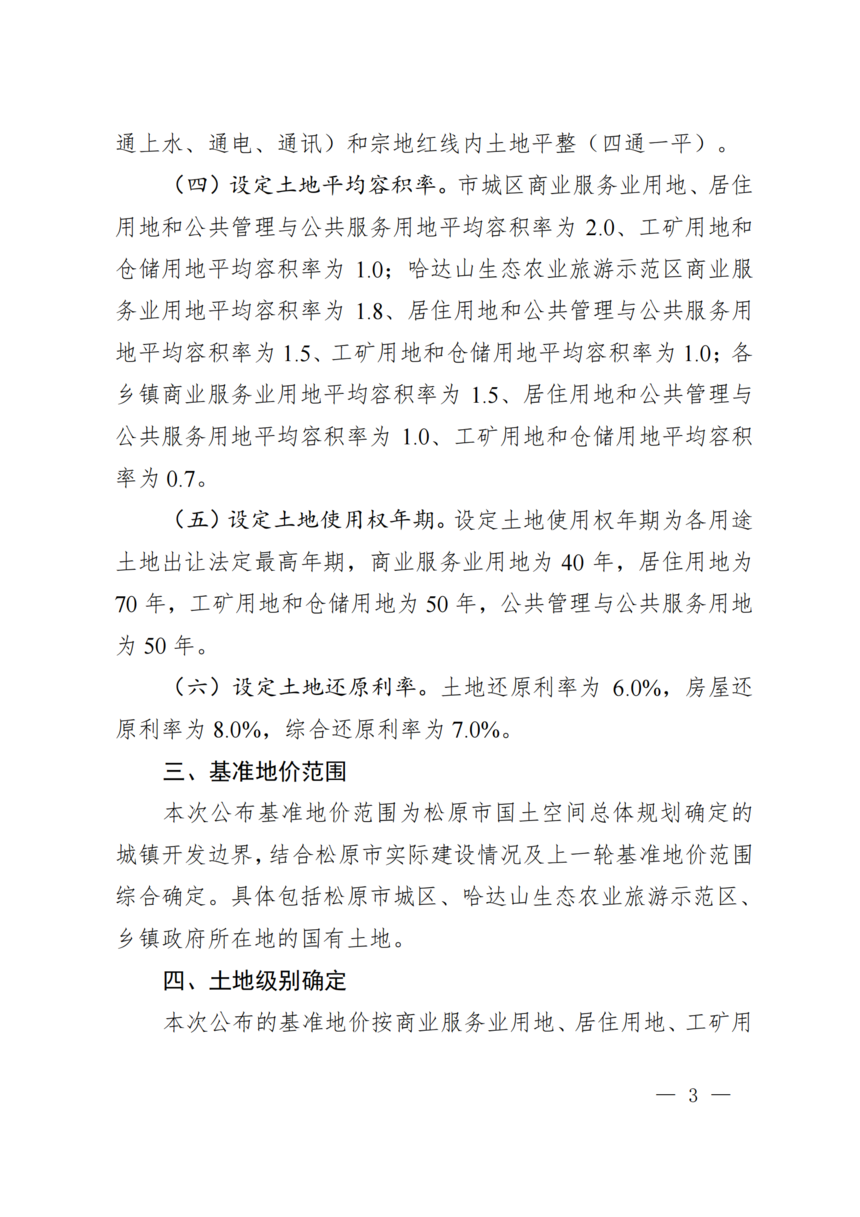 通上水、通电、通讯）和宗地红线内土地平整（四通一平）。

（四）设定土地平均容积率。市城区商业服务业用地、居住用地和公共管理与公共服务用地平均容积率为 2.0、工矿用地和仓储用地平均容积率为 1.0；哈达山生态农业旅游示范区商业服务业用地平均容积率为 1.8、居住用地和公共管理与公共服务用地平均容积率为 1.5、工矿用地和仓储用地平均容积率为 1.0；各乡镇商业服务业用地平均容积率为 1.5、居住用地和公共管理与公共服务用地平均容积率为 1.0、工矿用地和仓储用地平均容积率为 0.7。

（五）设定土地使用权年期。设定土地使用权年期为各用途土地出让法定最高年期，商业服务业用地为 40 年，居住用地为 70 年，工矿用地和仓储用地为 50 年，公共管理与公共服务用地为 50 年。

（六）设定土地还原利率。土地还原利率为 6.0%，房屋还原利率为 8.0%，综合还原利率为 7.0%。

三、基准地价范围

本次公布基准地价范围为松原市国土空间总体规划确定的城镇开发边界，结合松原市实际建设情况及上一轮基准地价范围综合确定。具体包括松原市城区、哈达山生态农业旅游示范区、乡镇政府所在地的国有土地。

四、土地级别确定

本次公布的基准地价按商业服务业用地、居住用地、工矿用

— 3 —